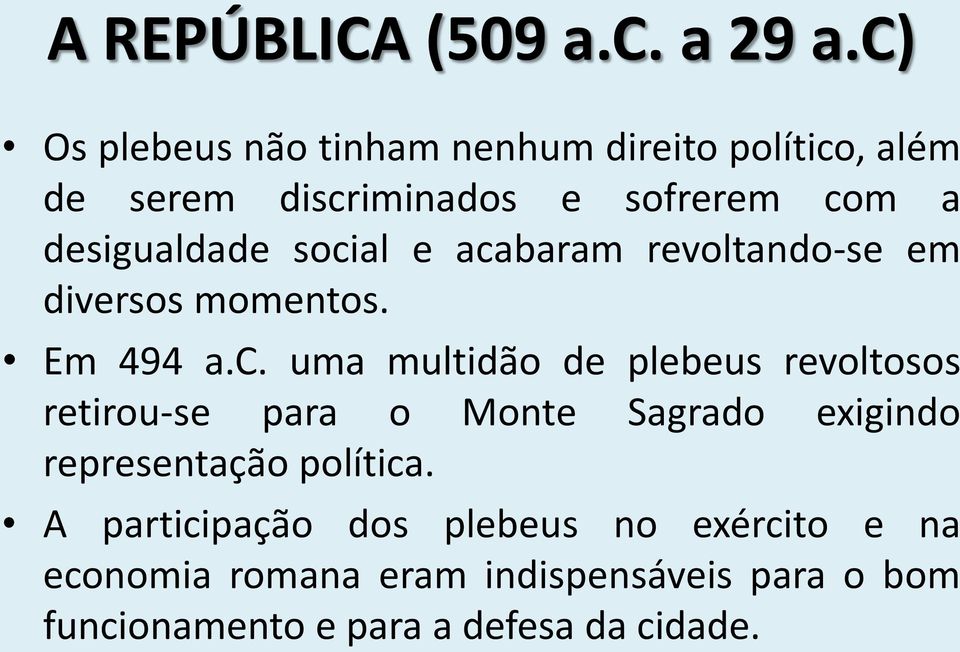 A REPÚBLICA (509 a.C. a 29 a.C)

• Os plebeus não tinham nenhum direito político, além de serem discriminados e sofrerem com a desigualdade social e acabaram revoltando-se em diversos momentos.

• Em 494 a.C. uma multidão de plebeus revoltosos retirou-se para o Monte Sagrado exigindo representação política.

• A participação dos plebeus no exército e na economia romana eram indispensáveis para o bom funcionamento e para a defesa da cidade.